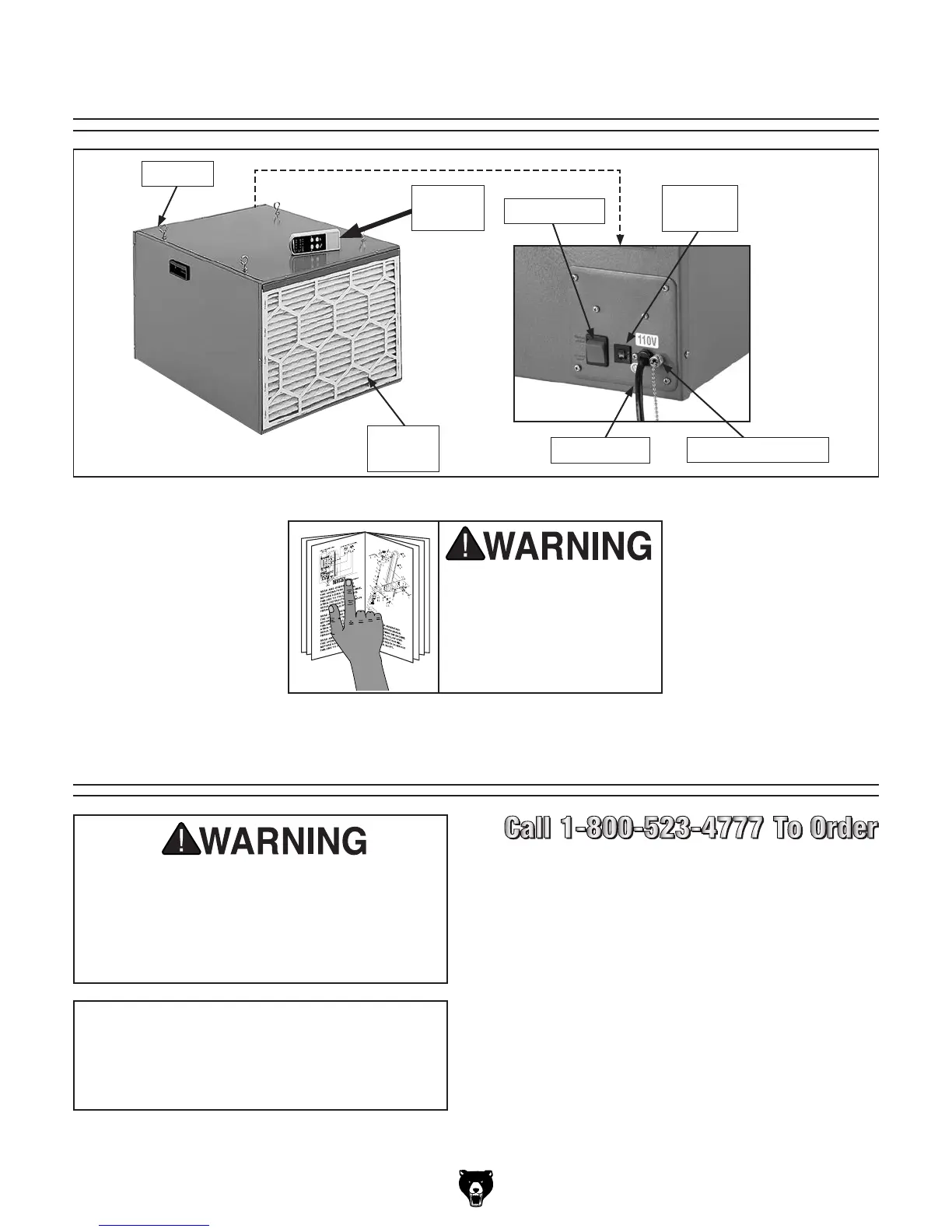 110V

WARNING

WARNING

Call 1-800-523-4777 To Order